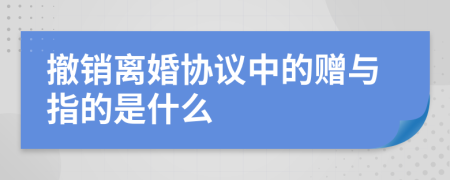 撤销离婚协议中的赠与指的是什么